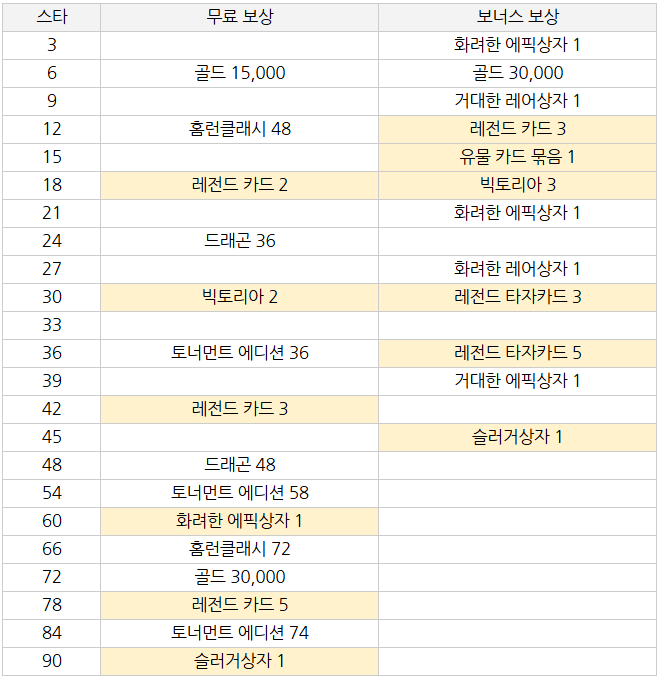 | 스타 | 무료 보상 | 보너스 보상 |
|---|---|---|
| 3 | | 화려한 에픽상자 1 |
| 6 | 골드 15,000 | 골드 30,000 |
| 9 | | 거대한 레어상자 1 |
| 12 | 홈런클래시 48 | 레전드 카드 3 |
| 15 | | 유물 카드 묶음 1 |
| 18 | 레전드 카드 2 | 빅토리아 3 |
| 21 | | 화려한 에픽상자 1 |
| 24 | 드래곤 36 | |
| 27 | | 화려한 레어상자 1 |
| 30 | 빅토리아 2 | 레전드 타자카드 3 |
| 33 | | |
| 36 | 토너먼트 에디션 36 | 레전드 타자카드 5 |
| 39 | | 거대한 에픽상자 1 |
| 42 | 레전드 카드 3 | |
| 45 | | 슬러거상자 1 |
| 48 | 드래곤 48 | |
| 54 | 토너먼트 에디션 58 | |
| 60 | 화려한 에픽상자 1 | |
| 66 | 홈런클래시 72 | |
| 72 | 골드 30,000 | |
| 78 | 레전드 카드 5 | |
| 84 | 토너먼트 에디션 74 | |
| 90 | 슬러거상자 1 | |